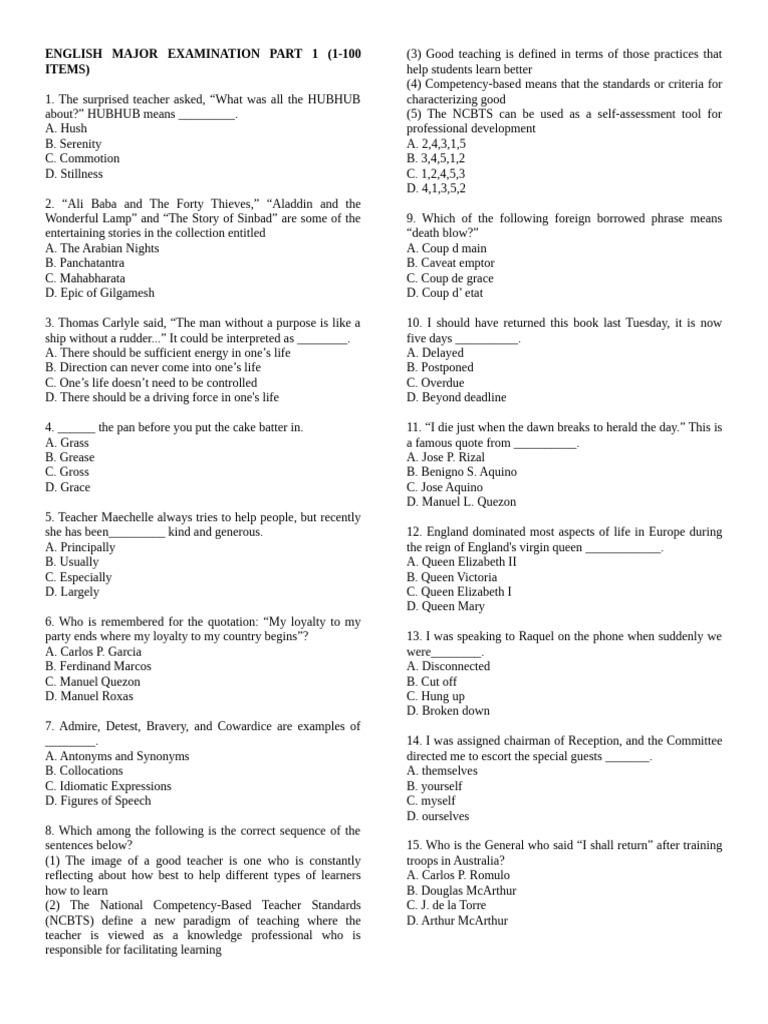 ENGLISH MAJOR EXAMINATION PART 1 (1-100 ITEMS)

1. The surprised teacher asked, “What was all the HUBHUB about?” HUBHUB means _________.
A. Hush
B. Serenity
C. Commotion
D. Stillness

2. “Ali Baba and The Forty Thieves,” “Aladdin and the Wonderful Lamp” and “The Story of Sinbad” are some of the entertaining stories in the collection entitled
A. The Arabian Nights
B. Panchatantra
C. Mahabharata
D. Epic of Gilgamesh

3. Thomas Carlyle said, “The man without a purpose is like a ship without a rudder...” It could be interpreted as ________.
A. There should be sufficient energy in one’s life
B. Direction can never come into one’s life
C. One’s life doesn’t need to be controlled
D. There should be a driving force in one's life

4. ______ the pan before you put the cake batter in.
A. Grass
B. Grease
C. Gross
D. Grace

5. Teacher Maechelle always tries to help people, but recently she has been_________ kind and generous.
A. Principally
B. Usually
C. Especially
D. Largely

6. Who is remembered for the quotation: “My loyalty to my party ends where my loyalty to my country begins”?
A. Carlos P. Garcia
B. Ferdinand Marcos
C. Manuel Quezon
D. Manuel Roxas

7. Admire, Detest, Bravery, and Cowardice are examples of ________.
A. Antonyms and Synonyms
B. Collocations
C. Idiomatic Expressions
D. Figures of Speech

8. Which among the following is the correct sequence of the sentences below?
(1) The image of a good teacher is one who is constantly reflecting about how best to help different types of learners how to learn
(2) The National Competency-Based Teacher Standards (NCBTS) define a new paradigm of teaching where the teacher is viewed as a knowledge professional who is responsible for facilitating learning
(3) Good teaching is defined in terms of those practices that help students learn better
(4) Competency-based means that the standards or criteria for characterizing good
(5) The NCBTS can be used as a self-assessment tool for professional development
A. 2,4,3,1,5
B. 3,4,5,1,2
C. 1,2,4,5,3
D. 4,1,3,5,2

9. Which of the following foreign borrowed phrase means “death blow?”
A. Coup d main
B. Caveat emptor
C. Coup de grace
D. Coup d’ etat

10. I should have returned this book last Tuesday, it is now five days __________.
A. Delayed
B. Postponed
C. Overdue
D. Beyond deadline

11. “I die just when the dawn breaks to herald the day.” This is a famous quote from __________.
A. Jose P. Rizal
B. Benigno S. Aquino
C. Jose Aquino
D. Manuel L. Quezon

12. England dominated most aspects of life in Europe during the reign of England's virgin queen ____________.
A. Queen Elizabeth II
B. Queen Victoria
C. Queen Elizabeth I
D. Queen Mary

13. I was speaking to Raquel on the phone when suddenly we were________.
A. Disconnected
B. Cut off
C. Hung up
D. Broken down

14. I was assigned chairman of Reception, and the Committee directed me to escort the special guests _______.
A. themselves
B. yourself
C. myself
D. ourselves

15. Who is the General who said “I shall return” after training troops in Australia?
A. Carlos P. Romulo
B. Douglas McArthur
C. J. de la Torre
D. Arthur McArthur